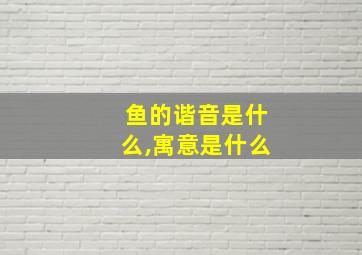 鱼的谐音是什么,寓意是什么